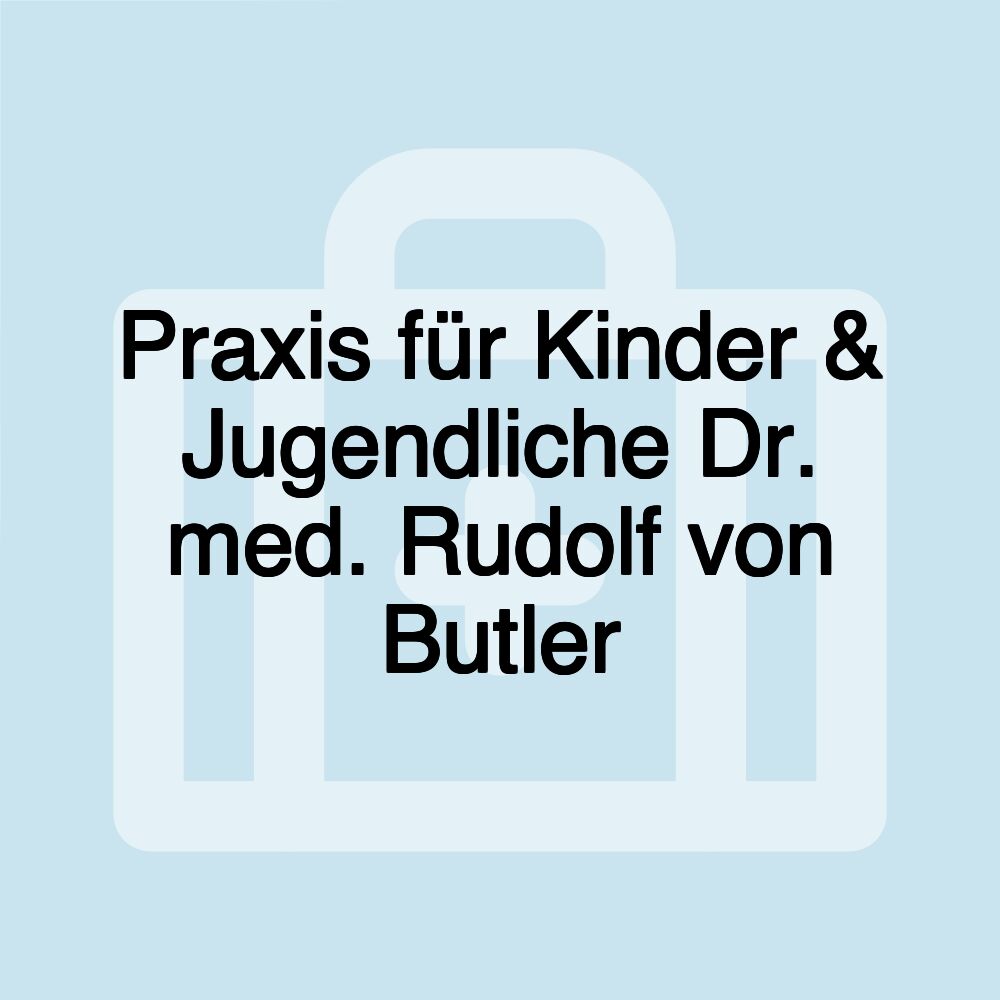 Praxis für Kinder & Jugendliche Dr. med. Rudolf von Butler